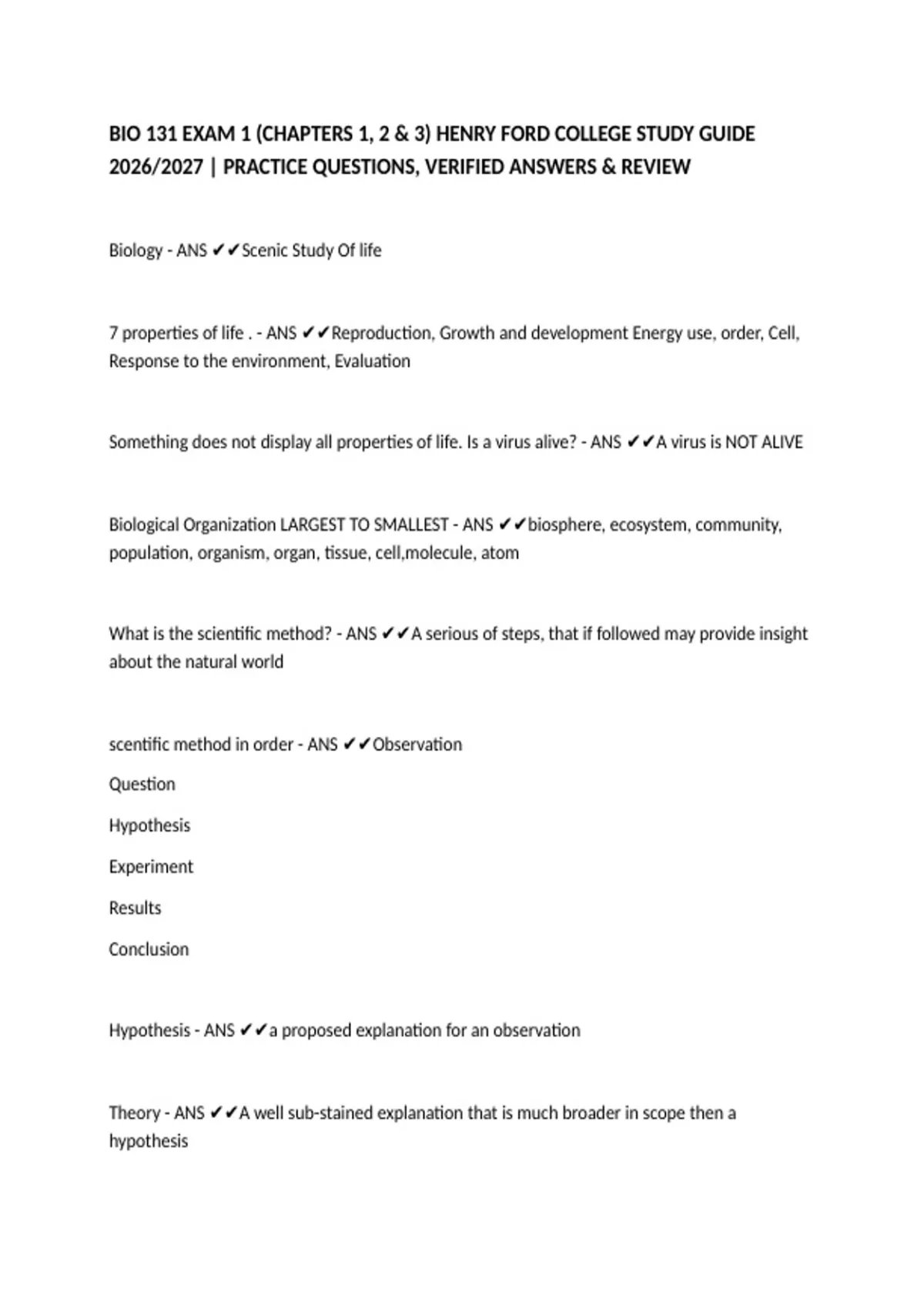 BIO 131 EXAM 1 (CHAPTERS 1, 2 & 3) HENRY FORD COLLEGE STUDY GUIDE 2026/2027 | PRACTICE QUESTIONS, VERIFIED ANSWERS & REVIEW

Biology - ANS ✔✔Scenic Study Of life

7 properties of life . - ANS ✔✔Reproduction, Growth and development Energy use, order, Cell, Response to the environment, Evaluation

Something does not display all properties of life. Is a virus alive? - ANS ✔✔A virus is NOT ALIVE

Biological Organization LARGEST TO SMALLEST - ANS ✔✔biosphere, ecosystem, community, population, organism, organ, tissue, cell,molecule, atom

What is the scientific method? - ANS ✔✔A serious of steps, that if followed may provide insight about the natural world

scentific method in order - ANS ✔✔Observation

Question

Hypothesis

Experiment

Results

Conclusion

Hypothesis - ANS ✔✔a proposed explanation for an observation

Theory - ANS ✔✔A well sub-stained explanation that is much broader in scope then a hypothesis